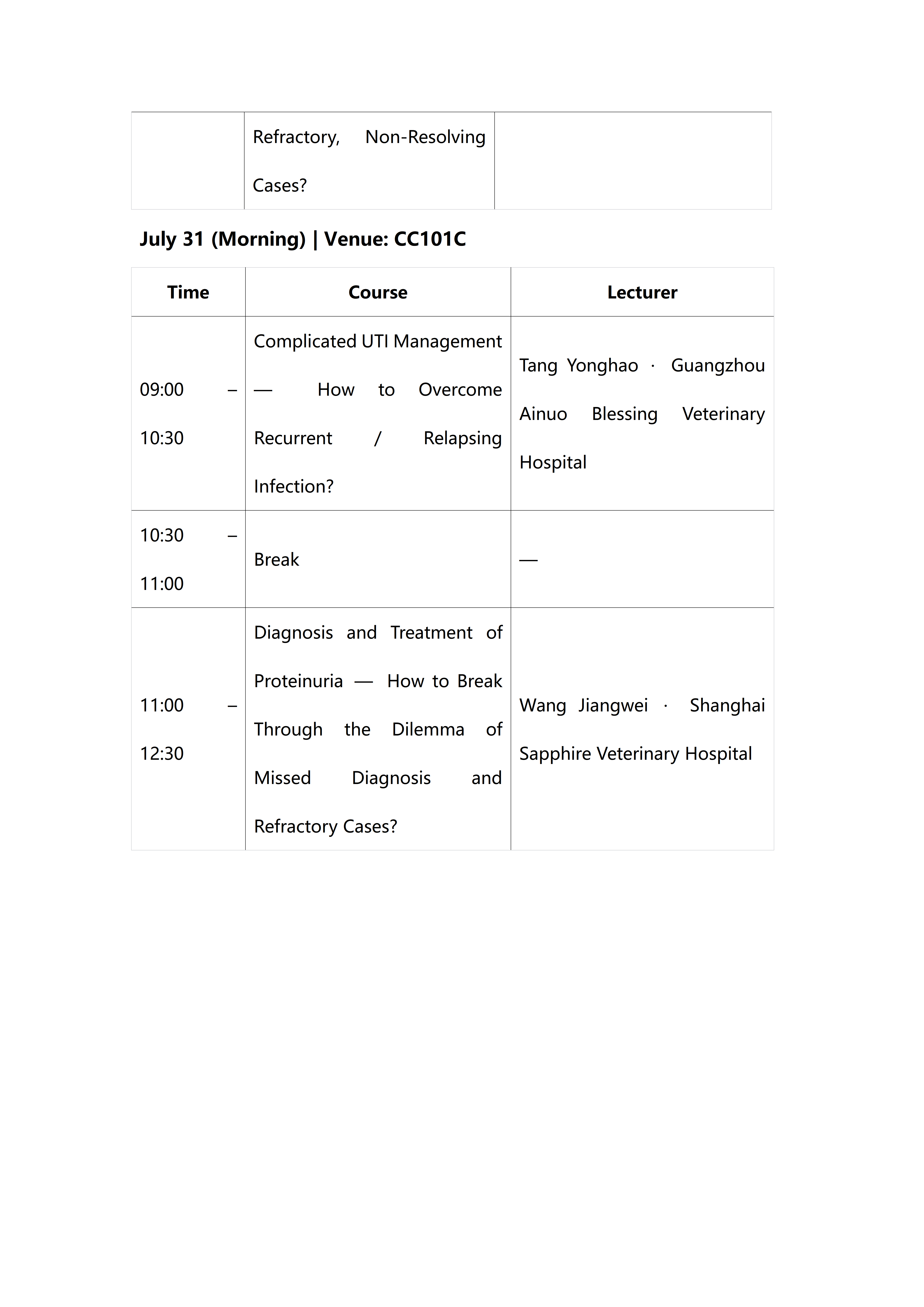 |  | Refractory, Non-Resolving Cases? |  |
|---|---|---|

July 31 (Morning) | Venue: CC101C

| Time | Course | Lecturer |
|---|---|---|
| 09:00 – 10:30 | Complicated UTI Management — How to Overcome Recurrent / Relapsing Infection? | Tang Yonghao · Guangzhou Ainuo Blessing Veterinary Hospital |
| 10:30 – 11:00 | Break | — |
| 11:00 – 12:30 | Diagnosis and Treatment of Proteinuria — How to Break Through the Dilemma of Missed Diagnosis and Refractory Cases? | Wang Jiangwei · Shanghai Sapphire Veterinary Hospital |